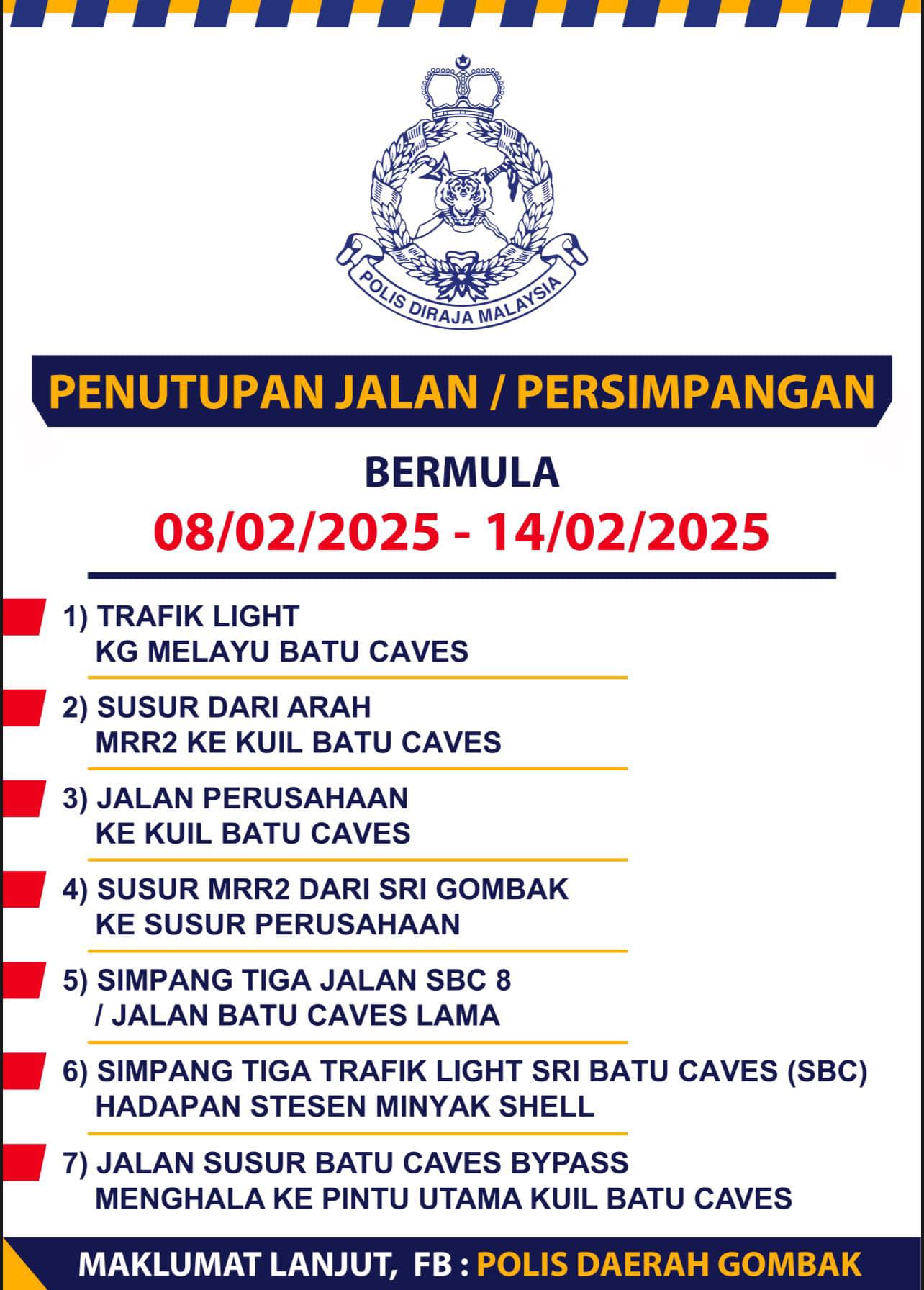 POLIS DIRAJA MALAYSIA

PENUTUPAN JALAN / PERSIMPANGAN

BERMULA

08/02/2025 - 14/02/2025

1) TRAFIK LIGHT
KG MELAYU BATU CAVES

2) SUSUR DARI ARAH
MRR2 KE KUIL BATU CAVES

3) JALAN PERUSAHAAN
KE KUIL BATU CAVES

4) SUSUR MRR2 DARI SRI GOMBAK
KE SUSUR PERUSAHAAN

5) SIMPANG TIGA JALAN SBC 8
/ JALAN BATU CAVES LAMA

6) SIMPANG TIGA TRAFIK LIGHT SRI BATU CAVES (SBC)
HADAPAN STESEN MINYAK SHELL

7) JALAN SUSUR BATU CAVES BYPASS
MENGHALA KE PINTU UTAMA KUIL BATU CAVES

MAKLUMAT LANJUT, FB : POLIS DAERAH GOMBAK